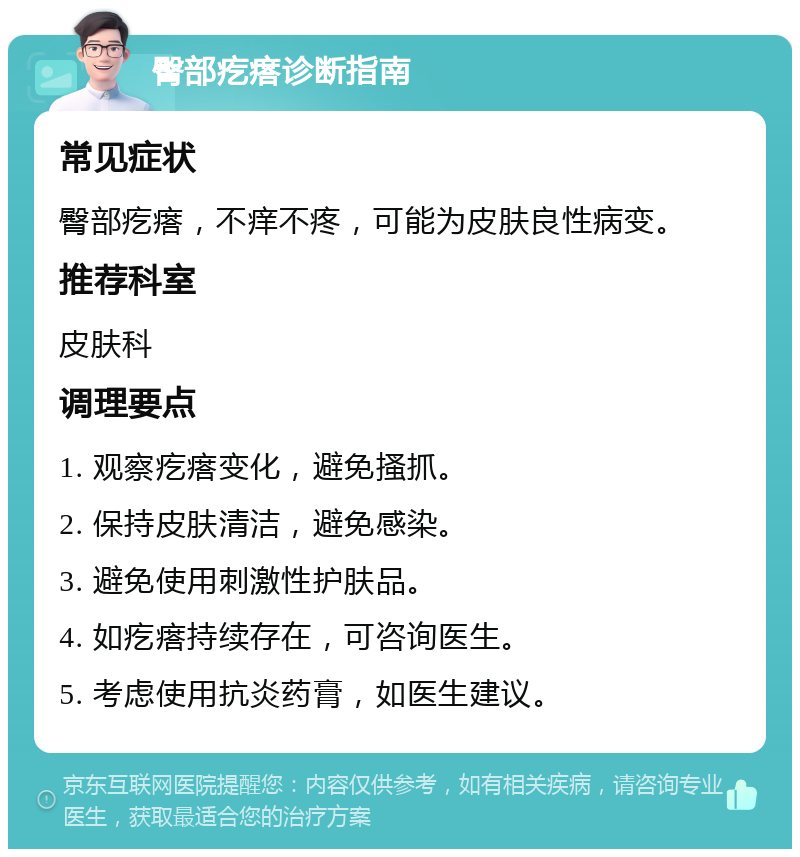 臀部疙瘩诊断指南

常见症状

臀部疙瘩，不痒不疼，可能为皮肤良性病变。

推荐科室

皮肤科

调理要点

1. 观察疙瘩变化，避免搔抓。

2. 保持皮肤清洁，避免感染。

3. 避免使用刺激性护肤品。

4. 如疙瘩持续存在，可咨询医生。

5. 考虑使用抗炎药膏，如医生建议。

京东互联网医院提醒您：内容仅供参考，如有相关疾病，请咨询专业医生，获取最适合您的治疗方案